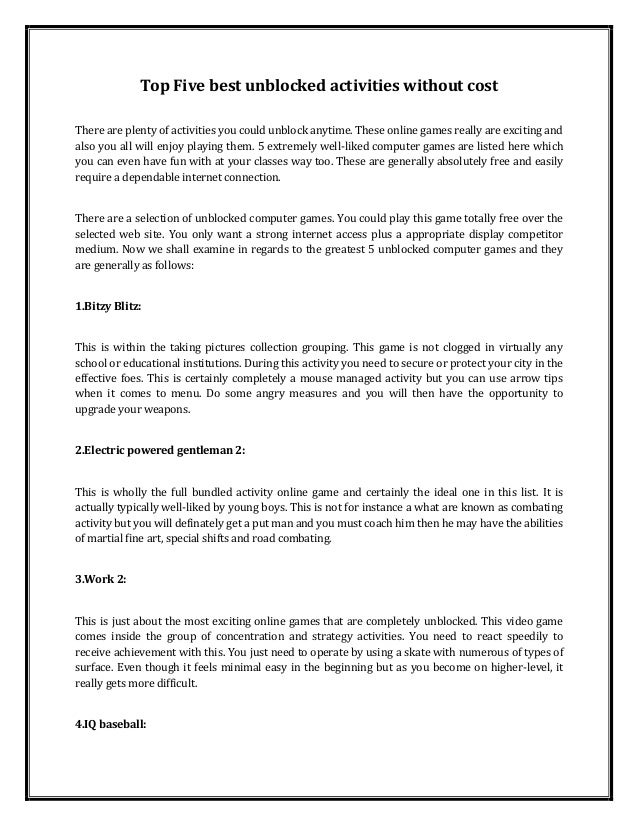 Top Five best unblocked activities without cost

There are plenty of activities you could unblock anytime. These online games really are exciting and also you all will enjoy playing them. 5 extremely well-liked computer games are listed here which you can even have fun with at your classes way too. These are generally absolutely free and easily require a dependable internet connection.

There are a selection of unblocked computer games. You could play this game totally free over the selected web site. You only want a strong internet access plus a appropriate display competitor medium. Now we shall examine in regards to the greatest 5 unblocked computer games and they are generally as follows:

1.Bitzy Blitz:

This is within the taking pictures collection grouping. This game is not clogged in virtually any school or educational institutions. During this activity you need to secure or protect your city in the effective foes. This is certainly completely a mouse managed activity but you can use arrow tips when it comes to menu. Do some angry measures and you will then have the opportunity to upgrade your weapons.

2.Electric powered gentleman 2:

This is wholly the full bundled activity online game and certainly the ideal one in this list. It is actually typically well-liked by young boys. This is not for instance a what are known as combating activity but you will definately get a put man and you must coach him then he may have the abilities of martial fine art, special shifts and road combating.

3.Work 2:

This is just about the most exciting online games that are completely unblocked. This video game comes inside the group of concentration and strategy activities. You need to react speedily to receive achievement with this. You just need to operate by using a skate with numerous of types of surface. Even though it feels minimal easy in the beginning but as you become on higher-level, it really gets more difficult.

4.IQ baseball: